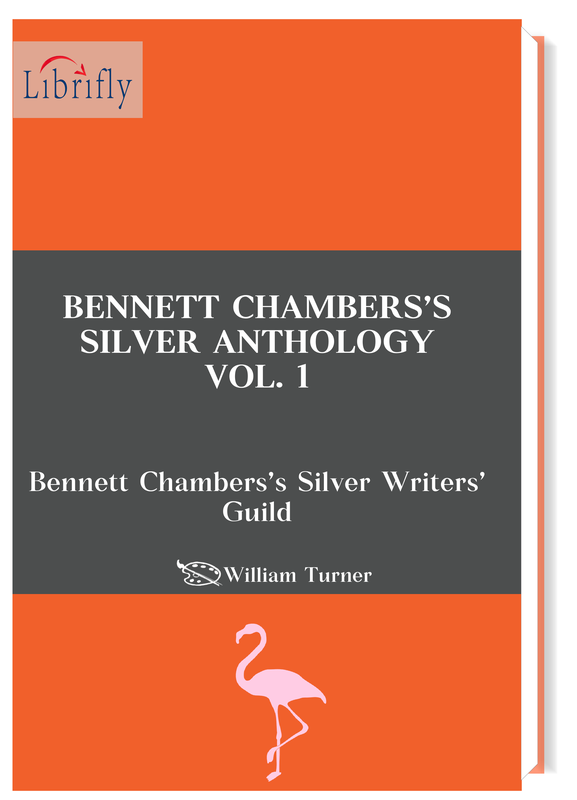 Librifly

BENNETT CHAMBERS'S SILVER ANTHOLOGY VOL. 1

Bennett Chambers's Silver Writers' Guild

William Turner